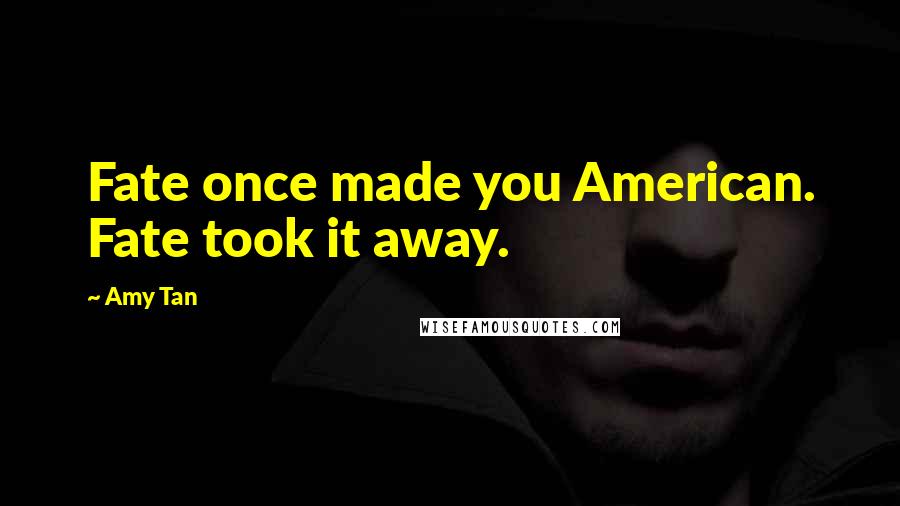 Fate once made you American. Fate took it away.

~ Amy Tan

WISEFAMOUSQUOTES.COM